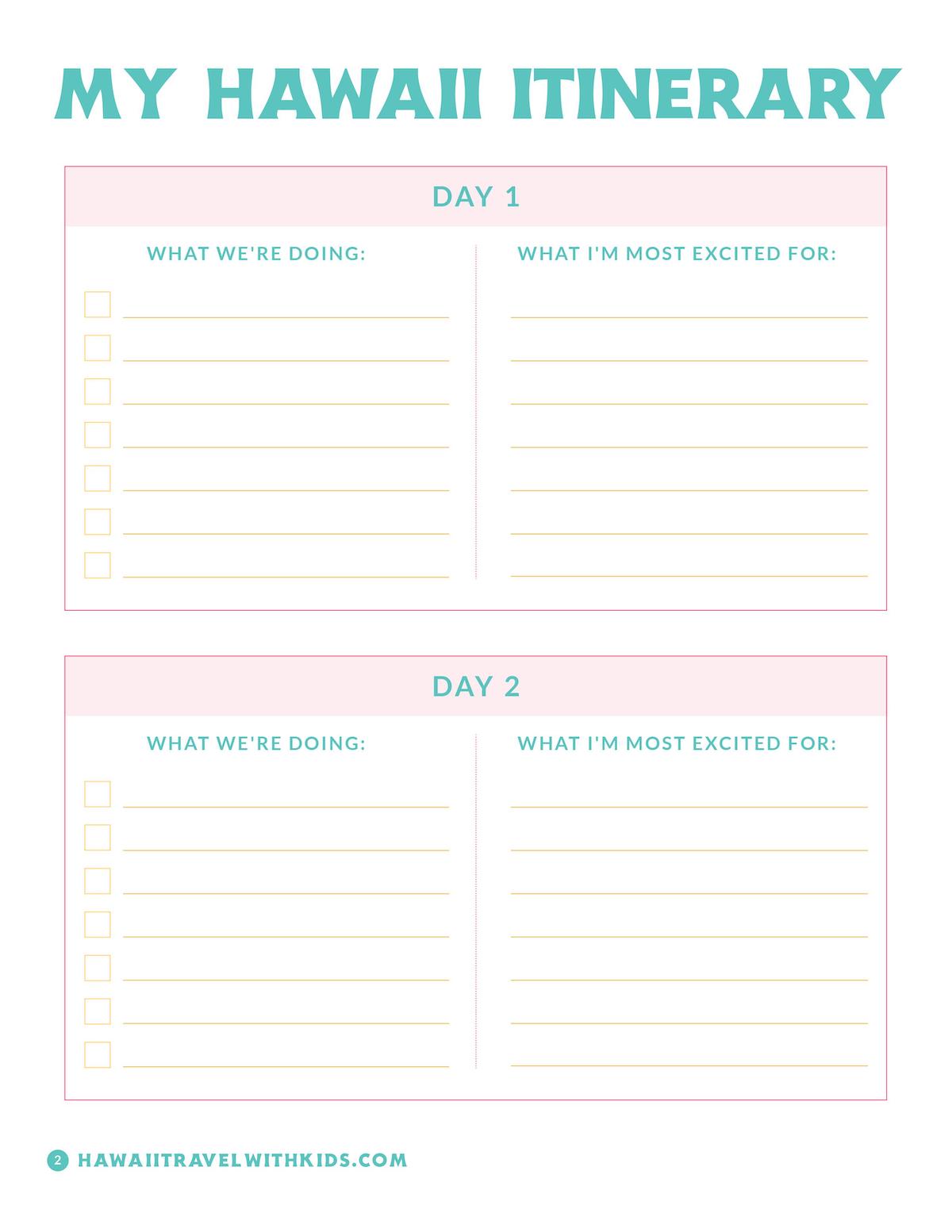 MY HAWAII ITINERARY

DAY 1

WHAT WE'RE DOING:

WHAT I'M MOST EXCITED FOR:

DAY 2

WHAT WE'RE DOING:

WHAT I'M MOST EXCITED FOR:

2 HAWAIITRAVELWITHKIDS.COM